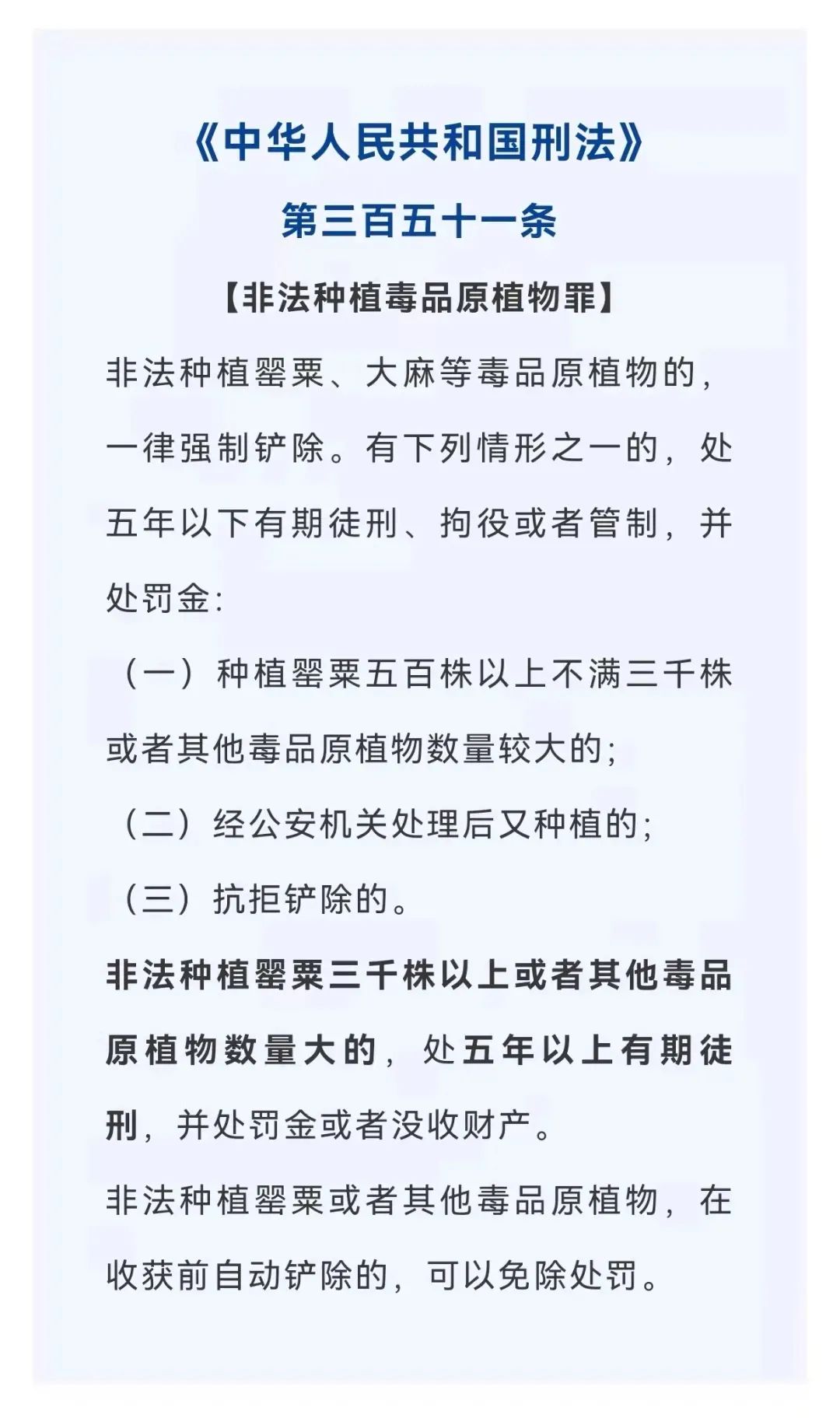 《中华人民共和国刑法》

第三百五十一条

【非法种植毒品原植物罪】

非法种植罂粟、大麻等毒品原植物的，一律强制铲除。有下列情形之一的，处五年以下有期徒刑、拘役或者管制，并处罚金：

（一）种植罂粟五百株以上不满三千株或者其他毒品原植物数量较大的；

（二）经公安机关处理后又种植的；

（三）抗拒铲除的。

非法种植罂粟三千株以上或者其他毒品原植物数量大的，处五年以上有期徒刑，并处罚金或者没收财产。

非法种植罂粟或者其他毒品原植物，在收获前自动铲除的，可以免除处罚。